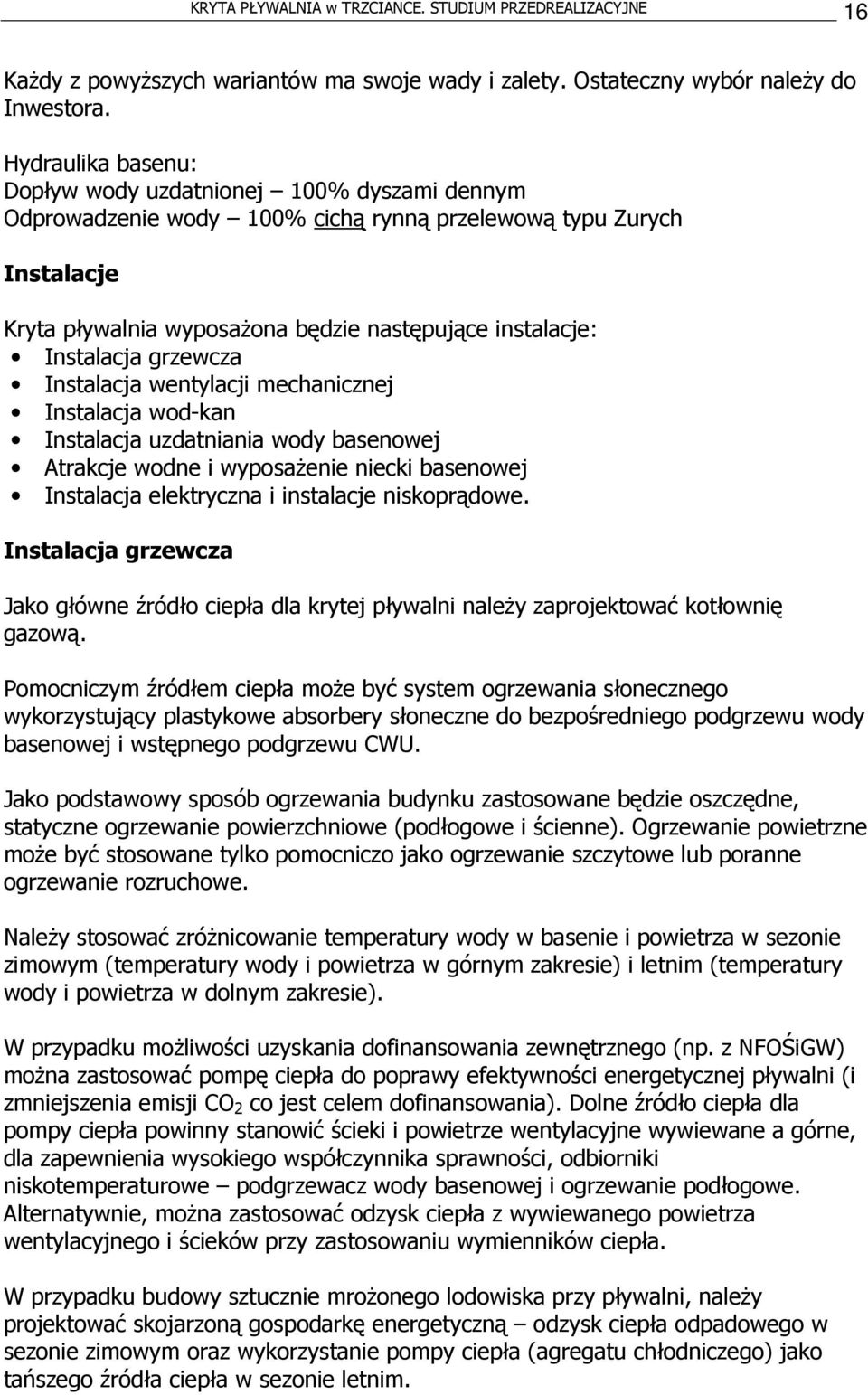 KRYTA PŁYWALNIA w TRZCIANCE. STUDIUM PRZEDREALIZACYJNE 16

Każdy z powyższych wariantów ma swoje wady i zalety. Ostateczny wybór należy do Inwestora.

Hydraulika basenu:
Dopływ wody uzdatnionej – 100% dyszami dennym
Odprowadzenie wody – 100% cichą rynną przelewową typu Zurych

Instalacje

Kryta pływalnia wyposażona będzie następujące instalacje:
• Instalacja grzewcza
• Instalacja wentylacji mechanicznej
• Instalacja wod-kan
• Instalacja uzdatniania wody basenowej
• Atrakcje wodne i wyposażenie niecki basenowej
• Instalacja elektryczna i instalacje niskoprądowe.

Instalacja grzewcza

Jako główne źródło ciepła dla krytej pływalni należy zaprojektować kotłownię gazową.

Pomocniczym źródłem ciepła może być system ogrzewania słonecznego wykorzystujący plastykowe absorbery słoneczne do bezpośredniego podgrzewu wody basenowej i wstępnego podgrzewu CWU.

Jako podstawowy sposób ogrzewania budynku zastosowane będzie oszczędne, statyczne ogrzewanie powierzchniowe (podłogowe i ścienne). Ogrzewanie powietrzne może być stosowane tylko pomocniczo jako ogrzewanie szczytowe lub poranne ogrzewanie rozruchowe.

Należy stosować zróżnicowanie temperatury wody w basenie i powietrza w sezonie zimowym (temperatury wody i powietrza w górnym zakresie) i letnim (temperatury wody i powietrza w dolnym zakresie).

W przypadku możliwości uzyskania dofinansowania zewnętrznego (np. z NFOŚiGW) można zastosować pompę ciepła do poprawy efektywności energetycznej pływalni (i zmniejszenia emisji $CO_2$ co jest celem dofinansowania). Dolne źródło ciepła dla pompy ciepła powinny stanowić ścieki i powietrze wentylacyjne wywiewane a górne, dla zapewnienia wysokiego współczynnika sprawności, odbiorniki niskotemperaturowe – podgrzewacz wody basenowej i ogrzewanie podłogowe. Alternatywnie, można zastosować odzysk ciepła z wywiewanego powietrza wentylacyjnego i ścieków przy zastosowaniu wymienników ciepła.

W przypadku budowy sztucznie mrożonego lodowiska przy pływalni, należy projektować skojarzoną gospodarkę energetyczną – odzysk ciepła odpadowego w sezonie zimowym oraz wykorzystanie pompy ciepła (agregatu chłodniczego) jako tańszego źródła ciepła w sezonie letnim.